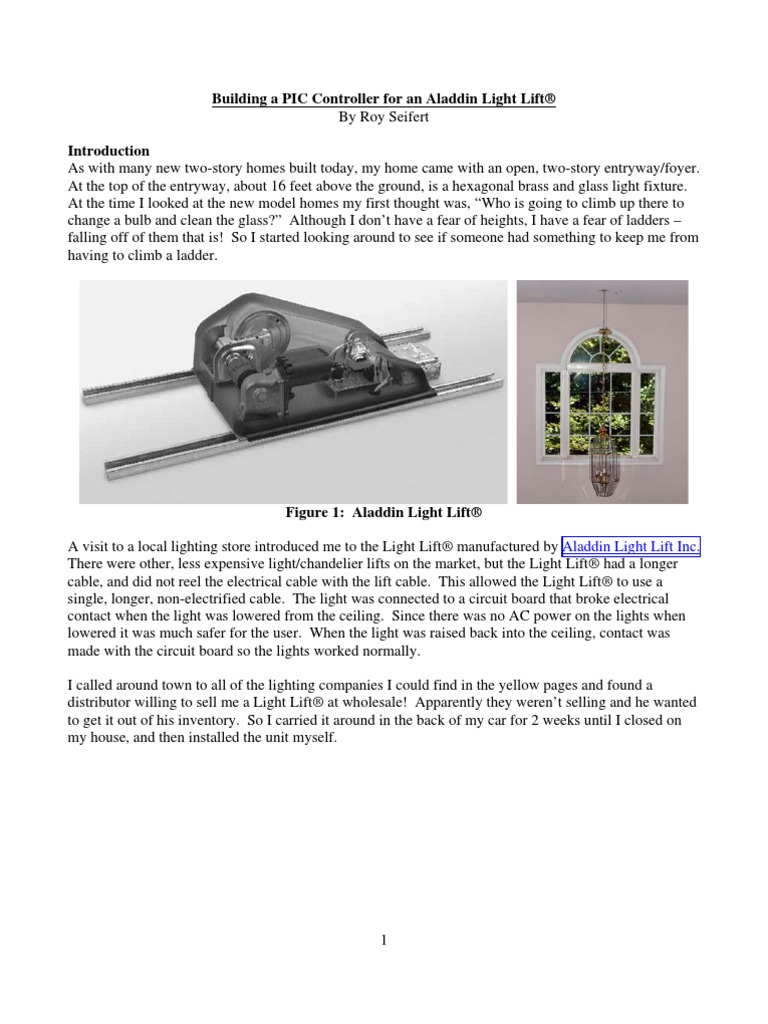 Building a PIC Controller for an Aladdin Light Lift®
By Roy Seifert

Introduction
As with many new two-story homes built today, my home came with an open, two-story entryway/foyer. At the top of the entryway, about 16 feet above the ground, is a hexagonal brass and glass light fixture. At the time I looked at the new model homes my first thought was, "Who is going to climb up there to change a bulb and clean the glass?" Although I don't have a fear of heights, I have a fear of ladders – falling off of them that is! So I started looking around to see if someone had something to keep me from having to climb a ladder.

Figure 1: Aladdin Light Lift®

A visit to a local lighting store introduced me to the Light Lift® manufactured by Aladdin Light Lift Inc. There were other, less expensive light/chandelier lifts on the market, but the Light Lift® had a longer cable, and did not reel the electrical cable with the lift cable. This allowed the Light Lift® to use a single, longer, non-electrified cable. The light was connected to a circuit board that broke electrical contact when the light was lowered from the ceiling. Since there was no AC power on the lights when lowered it was much safer for the user. When the light was raised back into the ceiling, contact was made with the circuit board so the lights worked normally.

I called around town to all of the lighting companies I could find in the yellow pages and found a distributor willing to sell me a Light Lift® at wholesale! Apparently they weren't selling and he wanted to get it out of his inventory. So I carried it around in the back of my car for 2 weeks until I closed on my house, and then installed the unit myself.

1